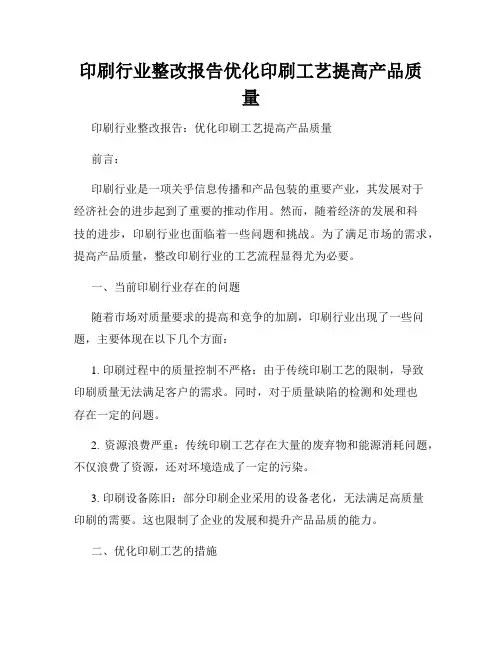 印刷行业整改报告优化印刷工艺提高产品质量

印刷行业整改报告：优化印刷工艺提高产品质量

前言：

印刷行业是一项关乎信息传播和产品包装的重要产业，其发展对于经济社会的进步起到了重要的推动作用。然而，随着经济的发展和科技的进步，印刷行业也面临着一些问题和挑战。为了满足市场的需求，提高产品质量，整改印刷行业的工艺流程显得尤为必要。

一、当前印刷行业存在的问题

随着市场对质量要求的提高和竞争的加剧，印刷行业出现了一些问题，主要体现在以下几个方面：

1. 印刷过程中的质量控制不严格：由于传统印刷工艺的限制，导致印刷质量无法满足客户的需求。同时，对于质量缺陷的检测和处理也存在一定的问题。

2. 资源浪费严重：传统印刷工艺存在大量的废弃物和能源消耗问题，不仅浪费了资源，还对环境造成了一定的污染。

3. 印刷设备陈旧：部分印刷企业采用的设备老化，无法满足高质量印刷的需要。这也限制了企业的发展和提升产品品质的能力。

二、优化印刷工艺的措施